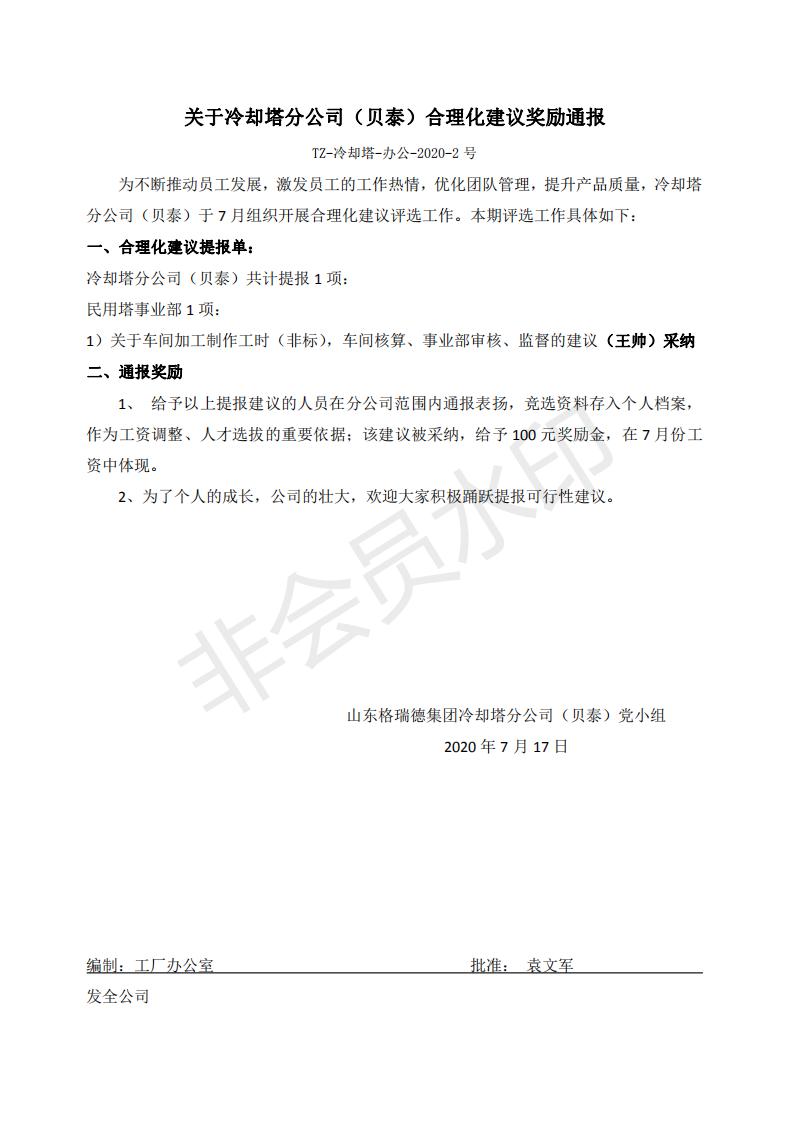 关于冷却塔分公司（贝泰）合理化建议奖励通报

TZ-冷却塔-办公-2020-2 号

为不断推动员工发展，激发员工的工作热情，优化团队管理，提升产品质量，冷却塔分公司（贝泰）于 7 月组织开展合理化建议评选工作。本期评选工作具体如下：

一、合理化建议提报单：

冷却塔分公司（贝泰）共计提报 1 项：

民用塔事业部 1 项：

1）关于车间加工制作工时（非标），车间核算、事业部审核、监督的建议（王帅）采纳

二、通报奖励

1、 给予以上提报建议的人员在分公司范围内通报表扬，竞选资料存入个人档案，作为工资调整、人才选拔的重要依据；该建议被采纳，给予 100 元奖励金，在 7 月份工资中体现。

2、为了个人的成长，公司的壮大，欢迎大家积极踊跃提报可行性建议。

非会员水印

山东格瑞德集团冷却塔分公司（贝泰）党小组

2020 年 7 月 17 日

编制：工厂办公室 批准： 袁文军

发全公司